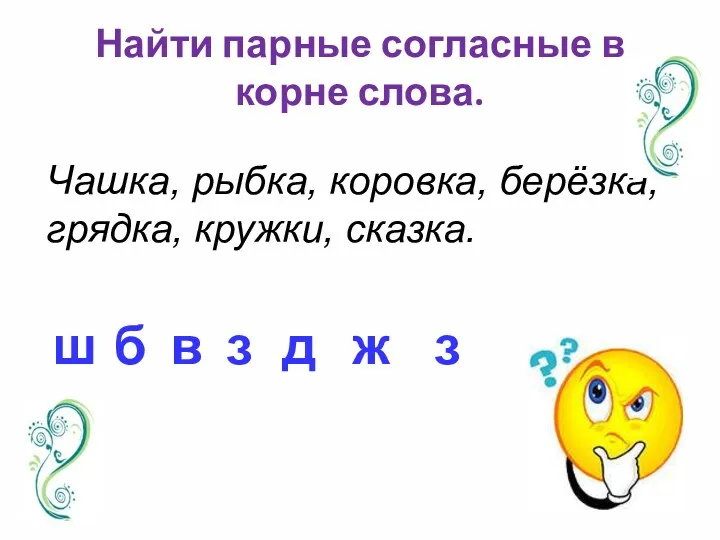 Найти парные согласные в корне слова.

Чашка, рыбка, коровка, берёзка, грядка, кружки, сказка.

ш б в з д ж з

??